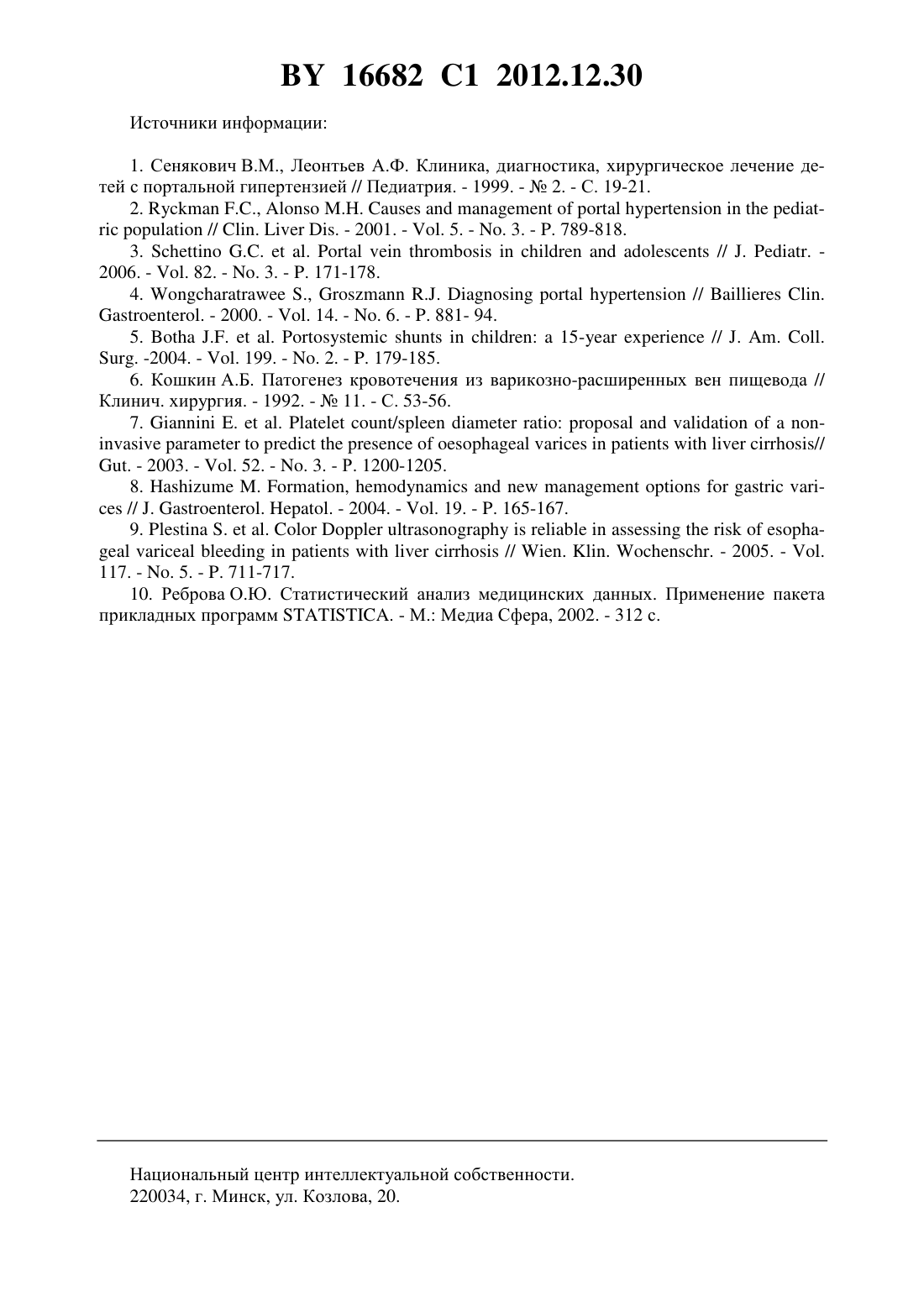 BY 16682 C1 2012.12.30

Источники информации:

1. Сенякович В.М., Леонтьев А.Ф. Клиника, диагностика, хирургическое лечение детей с портальной гипертензией // Педиатрия. - 1999. - № 2. - С. 19-21.
2. Ryckman F.C., Alonso M.H. Causes and management of portal hypertension in the pediatric population // Clin. Liver Dis. - 2001. - Vol. 5. - No. 3. - P. 789-818.
3. Schettino G.C. et al. Portal vein thrombosis in children and adolescents // J. Pediatr. - 2006. - Vol. 82. - No. 3. - P. 171-178.
4. Wongcharatrawee S., Groszmann R.J. Diagnosing portal hypertension // Baillieres Clin. Gastroenterol. - 2000. - Vol. 14. - No. 6. - P. 881- 94.
5. Botha J.F. et al. Portosystemic shunts in children: a 15-year experience // J. Am. Coll. Surg. -2004. - Vol. 199. - No. 2. - P. 179-185.
6. Кошкин А.Б. Патогенез кровотечения из варикозно-расширенных вен пищевода // Клинич. хирургия. - 1992. - № 11. - С. 53-56.
7. Giannini E. et al. Platelet count/spleen diameter ratio: proposal and validation of a non-invasive parameter to predict the presence of oesophageal varices in patients with liver cirrhosis// Gut. - 2003. - Vol. 52. - No. 3. - P. 1200-1205.
8. Hashizume M. Formation, hemodynamics and new management options for gastric varices // J. Gastroenterol. Hepatol. - 2004. - Vol. 19. - P. 165-167.
9. Plestina S. et al. Color Doppler ultrasonography is reliable in assessing the risk of esophageal variceal bleeding in patients with liver cirrhosis // Wien. Klin. Wochenschr. - 2005. - Vol. 117. - No. 5. - P. 711-717.
10. Реброва О.Ю. Статистический анализ медицинских данных. Применение пакета прикладных программ STATISTICA. - М.: Медиа Сфера, 2002. - 312 с.

Национальный центр интеллектуальной собственности.
220034, г. Минск, ул. Козлова, 20.